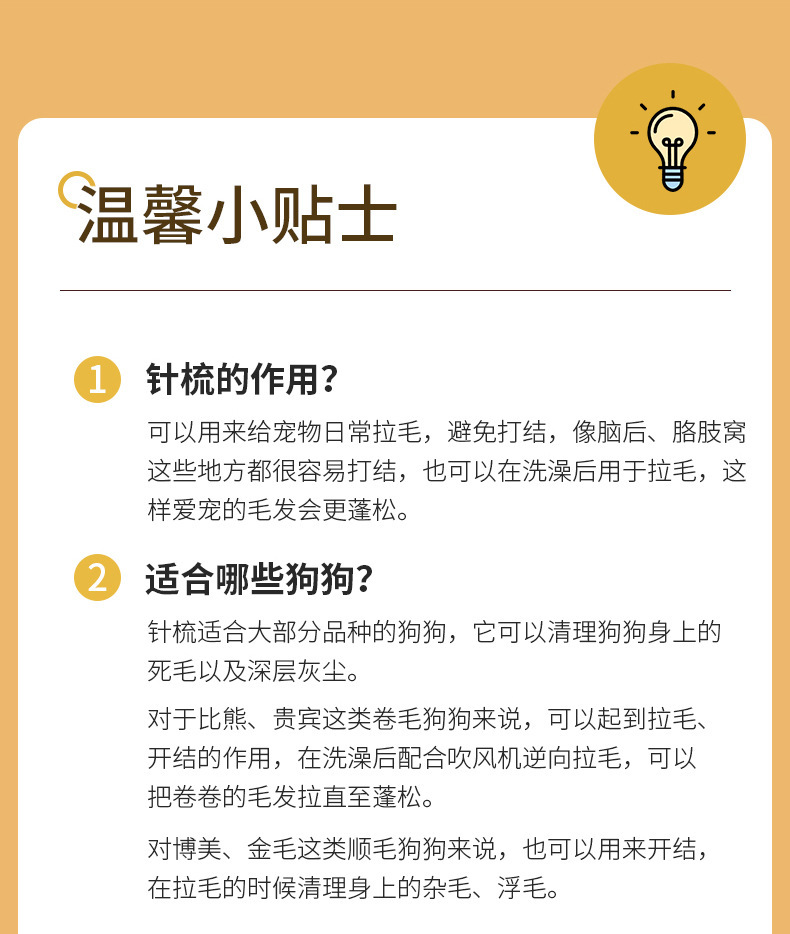 温馨小贴士

1 针梳的作用？

可以用来给宠物日常拉毛，避免打结，像脑后、胳肢窝这些地方都很容易打结，也可以在洗澡后用于拉毛，这样爱宠的毛发会更蓬松。

2 适合哪些狗狗？

针梳适合大部分品种的狗狗，它可以清理狗狗身上的死毛以及深层灰尘。

对于比熊、贵宾这类卷毛狗狗来说，可以起到拉毛、开结的作用，在洗澡后配合吹风机逆向拉毛，可以把卷卷的毛发拉直至蓬松。

对博美、金毛这类顺毛狗狗来说，也可以用来开结，在拉毛的时候清理身上的杂毛、浮毛。